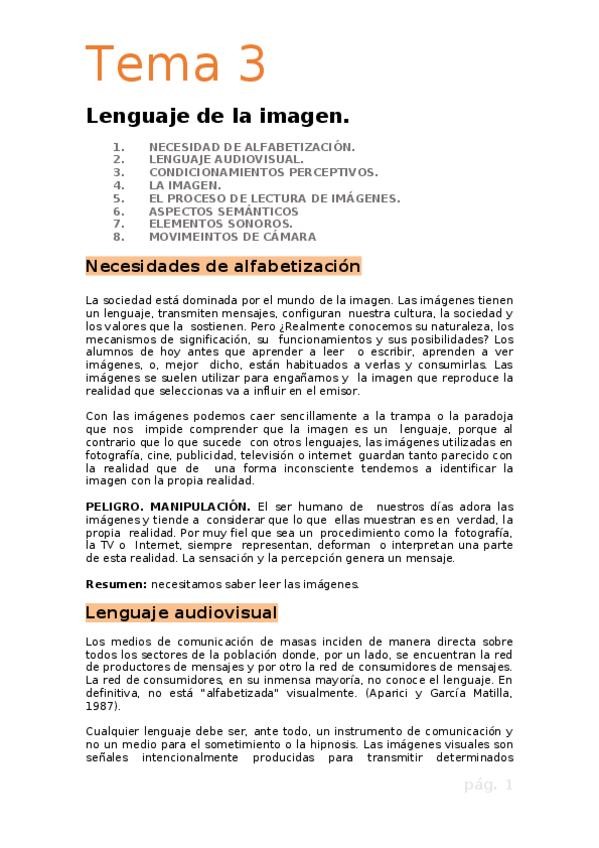 Tema 3

Lenguaje de la imagen.

1. NECESIDAD DE ALFABETIZACIÓN.
2. LENGUAJE AUDIOVISUAL.
3. CONDICIONAMIENTOS PERCEPTIVOS.
4. LA IMAGEN.
5. EL PROCESO DE LECTURA DE IMÁGENES.
6. ASPECTOS SEMÁNTICOS
7. ELEMENTOS SONOROS.
8. MOVIMEINTOS DE CÁMARA

Necesidades de alfabetización

La sociedad está dominada por el mundo de la imagen. Las imágenes tienen un lenguaje, transmiten mensajes, configuran nuestra cultura, la sociedad y los valores que la sostienen. Pero ¿Realmente conocemos su naturaleza, los mecanismos de significación, su funcionamientos y sus posibilidades? Los alumnos de hoy antes que aprender a leer o escribir, aprenden a ver imágenes, o, mejor dicho, están habituados a verlas y consumirlas. Las imágenes se suelen utilizar para engañarnos y la imagen que reproduce la realidad que seleccionas va a influir en el emisor.

Con las imágenes podemos caer sencillamente a la trampa o la paradoja que nos impide comprender que la imagen es un lenguaje, porque al contrario que lo que sucede con otros lenguajes, las imágenes utilizadas en fotografía, cine, publicidad, televisión o internet guardan tanto parecido con la realidad que de una forma inconsciente tendemos a identificar la imagen con la propia realidad.

PELIGRO. MANIPULACIÓN. El ser humano de nuestros días adora las imágenes y tiende a considerar que lo que ellas muestran es en verdad, la propia realidad. Por muy fiel que sea un procedimiento como la fotografía, la TV o Internet, siempre representan, deforman o interpretan una parte de esta realidad. La sensación y la percepción genera un mensaje.

Resumen: necesitamos saber leer las imágenes.

Lenguaje audiovisual

Los medios de comunicación de masas inciden de manera directa sobre todos los sectores de la población donde, por un lado, se encuentran la red de productores de mensajes y por otro la red de consumidores de mensajes. La red de consumidores, en su inmensa mayoría, no conoce el lenguaje. En definitiva, no está "alfabetizada" visualmente. (Aparici y García Matilla, 1987).

Cualquier lenguaje debe ser, ante todo, un instrumento de comunicación y no un medio para el sometimiento o la hipnosis. Las imágenes visuales son señales intencionalmente producidas para transmitir determinados

pág. 1